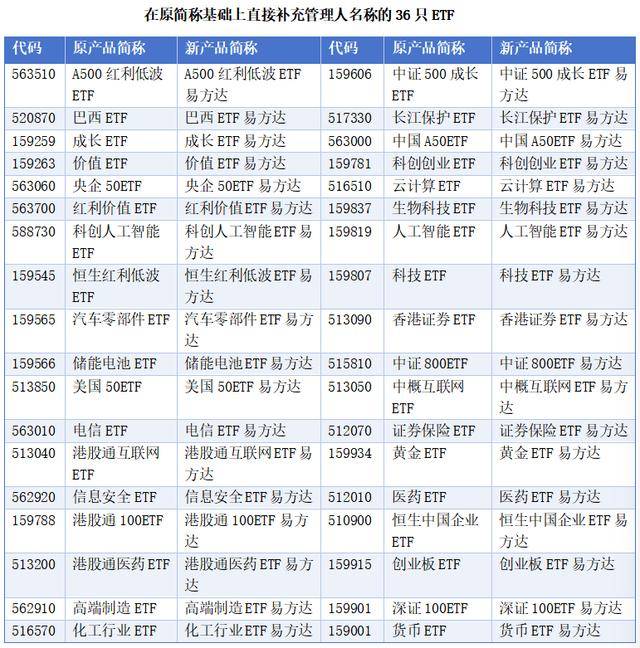 在原简称基础上直接补充管理人名称的 36 只 ETF

| 代码 | 原产品简称 | 新产品简称 | 代码 | 原产品简称 | 新产品简称 |
|---|---|---|---|---|---|
| 563510 | A500 红利低波 ETF | A500 红利低波 ETF 易方达 | 159606 | 中证 500 成长 ETF | 中证 500 成长 ETF 易方达 |
| 520870 | 巴西 ETF | 巴西 ETF 易方达 | 517330 | 长江保护 ETF | 长江保护 ETF 易方达 |
| 159259 | 成长 ETF | 成长 ETF 易方达 | 563000 | 中国 A50ETF | 中国 A50ETF 易方达 |
| 159263 | 价值 ETF | 价值 ETF 易方达 | 159781 | 科创创业 ETF | 科创创业 ETF 易方达 |
| 563060 | 央企 50ETF | 央企 50ETF 易方达 | 516510 | 云计算 ETF | 云计算 ETF 易方达 |
| 563700 | 红利价值 ETF | 红利价值 ETF 易方达 | 159837 | 生物科技 ETF | 生物科技 ETF 易方达 |
| 588730 | 科创人工智能 ETF | 科创人工智能 ETF 易方达 | 159819 | 人工智能 ETF | 人工智能 ETF 易方达 |
| 159545 | 恒生红利低波 ETF | 恒生红利低波 ETF 易方达 | 159807 | 科技 ETF | 科技 ETF 易方达 |
| 159565 | 汽车零部件 ETF | 汽车零部件 ETF 易方达 | 513090 | 香港证券 ETF | 香港证券 ETF 易方达 |
| 159566 | 储能电池 ETF | 储能电池 ETF 易方达 | 515810 | 中证 800ETF | 中证 800ETF 易方达 |
| 513850 | 美国 50ETF | 美国 50ETF 易方达 | 513050 | 中概互联网 ETF | 中概互联网 ETF 易方达 |
| 563010 | 电信 ETF | 电信 ETF 易方达 | 512070 | 证券保险 ETF | 证券保险 ETF 易方达 |
| 513040 | 港股通互联网 ETF | 港股通互联网 ETF 易方达 | 159934 | 黄金 ETF | 黄金 ETF 易方达 |
| 562920 | 信息安全 ETF | 信息安全 ETF 易方达 | 512010 | 医药 ETF | 医药 ETF 易方达 |
| 159788 | 港股通 100ETF | 港股通 100ETF 易方达 | 510900 | 恒生中国企业 ETF | 恒生中国企业 ETF 易方达 |
| 513200 | 港股通医药 ETF | 港股通医药 ETF 易方达 | 159915 | 创业板 ETF | 创业板 ETF 易方达 |
| 562910 | 高端制造 ETF | 高端制造 ETF 易方达 | 159901 | 深证 100ETF | 深证 100ETF 易方达 |
| 516570 | 化工行业 ETF | 化工行业 ETF 易方达 | 159001 | 货币 ETF | 货币 ETF 易方达 |